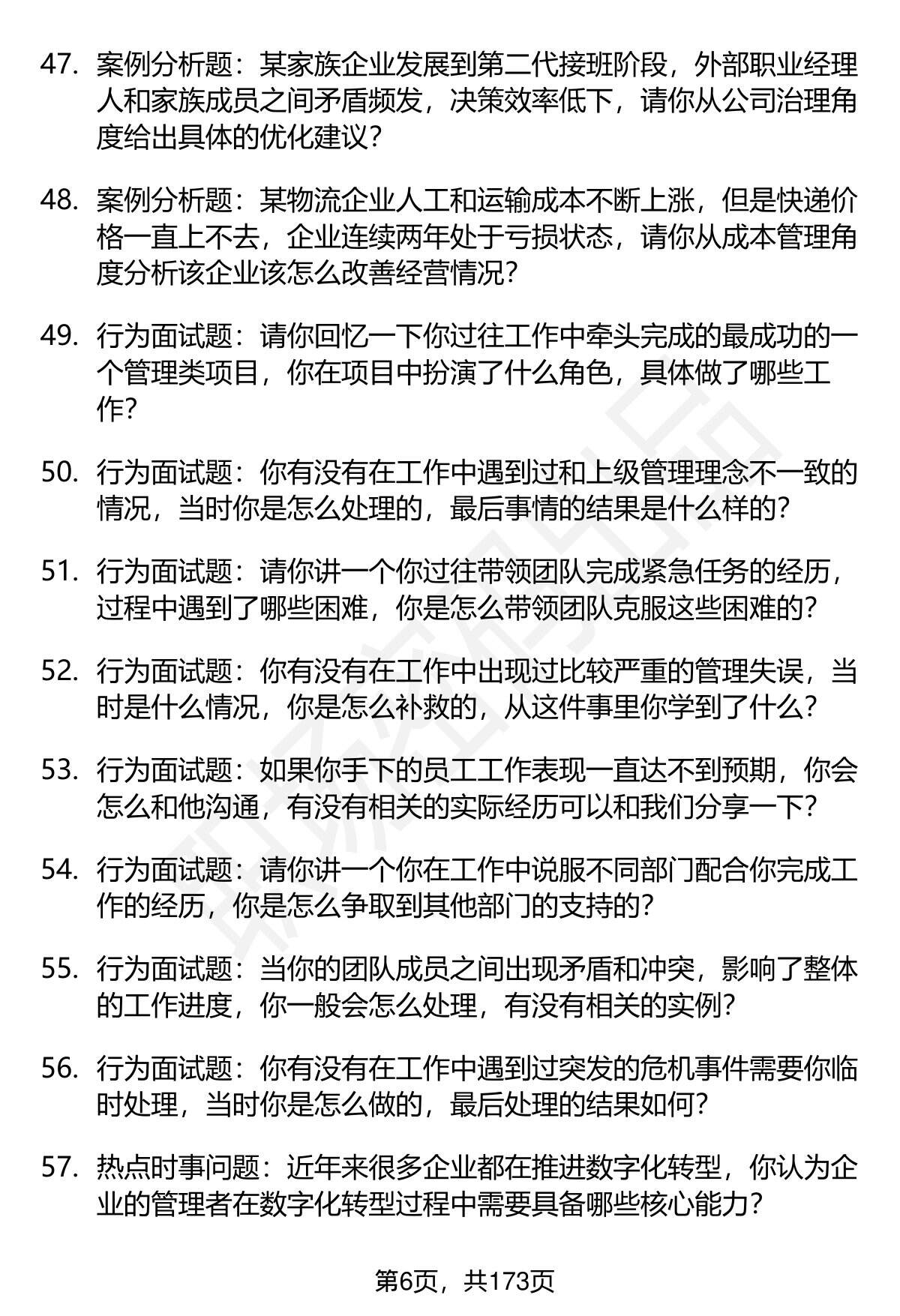 47. 案例分析题：某家族企业发展到第二代接班阶段，外部职业经理人和家族成员之间矛盾频发，决策效率低下，请你从公司治理角度给出具体的优化建议？

48. 案例分析题：某物流企业人工和运输成本不断上涨，但是快递价格一直上不去，企业连续两年处于亏损状态，请你从成本管理角度分析该企业该怎么改善经营情况？

49. 行为面试题：请你回忆一下你过往工作中牵头完成的最成功的一个管理类项目，你在项目中扮演了什么角色，具体做了哪些工作？

50. 行为面试题：你有没有在工作中遇到过和上级管理理念不一致的情况，当时你是怎么处理的，最后事情的结果是什么样的？

51. 行为面试题：请你讲一个你过往带领团队完成紧急任务的经历，过程中遇到了哪些困难，你是怎么带领团队克服这些困难的？

52. 行为面试题：你有没有在工作中出现过比较严重的管理失误，当时是什么情况，你是怎么补救的，从这件事里你学到了什么？

53. 行为面试题：如果你手下的员工工作表现一直达不到预期，你会怎么和他沟通，有没有相关的实际经历可以和我们分享一下？

54. 行为面试题：请你讲一个你在工作中说服不同部门配合你完成工作的经历，你是怎么争取到其他部门的支持的？

55. 行为面试题：当你的团队成员之间出现矛盾和冲突，影响了整体的工作进度，你一般会怎么处理，有没有相关的实例？

56. 行为面试题：你有没有在工作中遇到过突发的危机事件需要你临时处理，当时你是怎么做的，最后处理的结果如何？

57. 热点时事问题：近年来很多企业都在推进数字化转型，你认为企业的管理者在数字化转型过程中需要具备哪些核心能力？

第6页，共173页